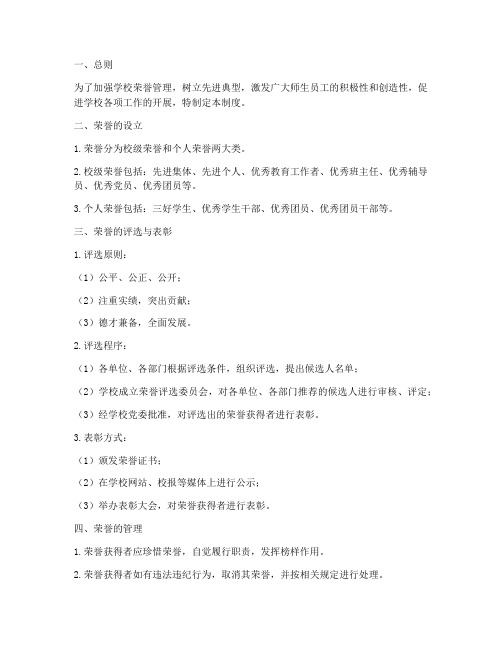 一、总则

为了加强学校荣誉管理，树立先进典型，激发广大师生员工的积极性和创造性，促进学校各项工作的开展，特制定本制度。

二、荣誉的设立

1. 荣誉分为校级荣誉和个人荣誉两大类。

2. 校级荣誉包括：先进集体、先进个人、优秀教育工作者、优秀班主任、优秀辅导员、优秀党员、优秀团员等。

3. 个人荣誉包括：三好学生、优秀学生干部、优秀团员、优秀团员干部等。

三、荣誉的评选与表彰

1. 评选原则：

（1）公平、公正、公开；

（2）注重实绩，突出贡献；

（3）德才兼备，全面发展。

2. 评选程序：

（1）各单位、各部门根据评选条件，组织评选，提出候选人名单；

（2）学校成立荣誉评选委员会，对各单位、各部门推荐的候选人进行审核、评定；

（3）经学校党委批准，对评选出的荣誉获得者进行表彰。

3. 表彰方式：

（1）颁发荣誉证书；

（2）在学校网站、校报等媒体上进行公示；

（3）举办表彰大会，对荣誉获得者进行表彰。

四、荣誉的管理

1. 荣誉获得者应珍惜荣誉，自觉履行职责，发挥榜样作用。

2. 荣誉获得者如有违法违纪行为，取消其荣誉，并按相关规定进行处理。